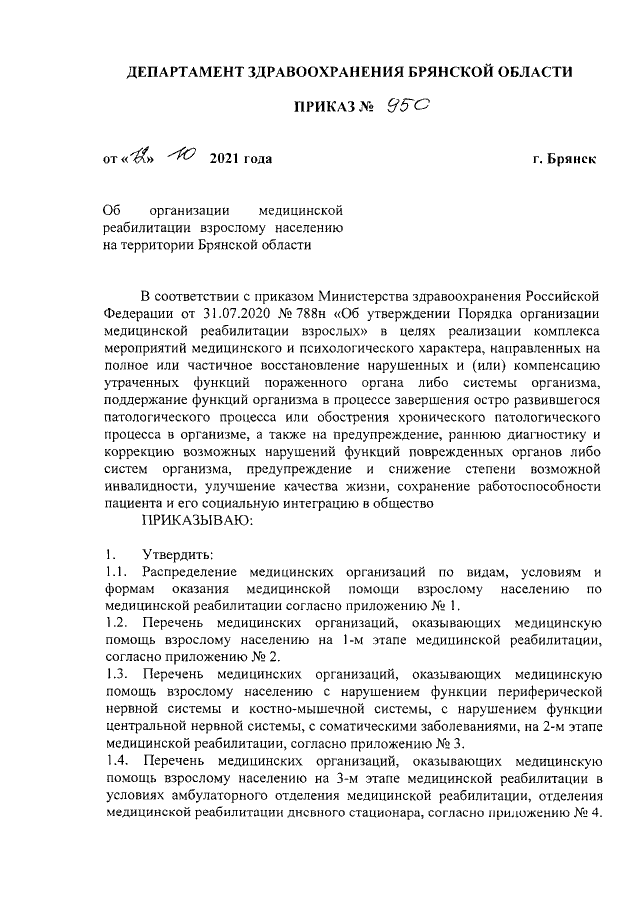 ДЕПАРТАМЕНТ ЗДРАВООХРАНЕНИЯ БРЯНСКОЙ ОБЛАСТИ

ПРИКАЗ № 950

от «12» 10 2021 года г. Брянск

Об организации медицинской реабилитации взрослому населению на территории Брянской области

В соответствии с приказом Министерства здравоохранения Российской Федерации от 31.07.2020 № 788н «Об утверждении Порядка организации медицинской реабилитации взрослых» в целях реализации комплекса мероприятий медицинского и психологического характера, направленных на полное или частичное восстановление нарушенных и (или) компенсацию утраченных функций пораженного органа либо системы организма, поддержание функций организма в процессе завершения остро развившегося патологического процесса или обострения хронического патологического процесса в организме, а также на предупреждение, раннюю диагностику и коррекцию возможных нарушений функций поврежденных органов либо систем организма, предупреждение и снижение степени возможной инвалидности, улучшение качества жизни, сохранение работоспособности пациента и его социальную интеграцию в общество

ПРИКАЗЫВАЮ:

1. Утвердить:
1.1. Распределение медицинских организаций по видам, условиям и формам оказания медицинской помощи взрослому населению по медицинской реабилитации согласно приложению № 1.
1.2. Перечень медицинских организаций, оказывающих медицинскую помощь взрослому населению на 1-м этапе медицинской реабилитации, согласно приложению № 2.
1.3. Перечень медицинских организаций, оказывающих медицинскую помощь взрослому населению с нарушением функции периферической нервной системы и костно-мышечной системы, с нарушением функции центральной нервной системы, с соматическими заболеваниями, на 2-м этапе медицинской реабилитации, согласно приложению № 3.
1.4. Перечень медицинских организаций, оказывающих медицинскую помощь взрослому населению на 3-м этапе медицинской реабилитации в условиях амбулаторного отделения медицинской реабилитации, отделения медицинской реабилитации дневного стационара, согласно приложению № 4.